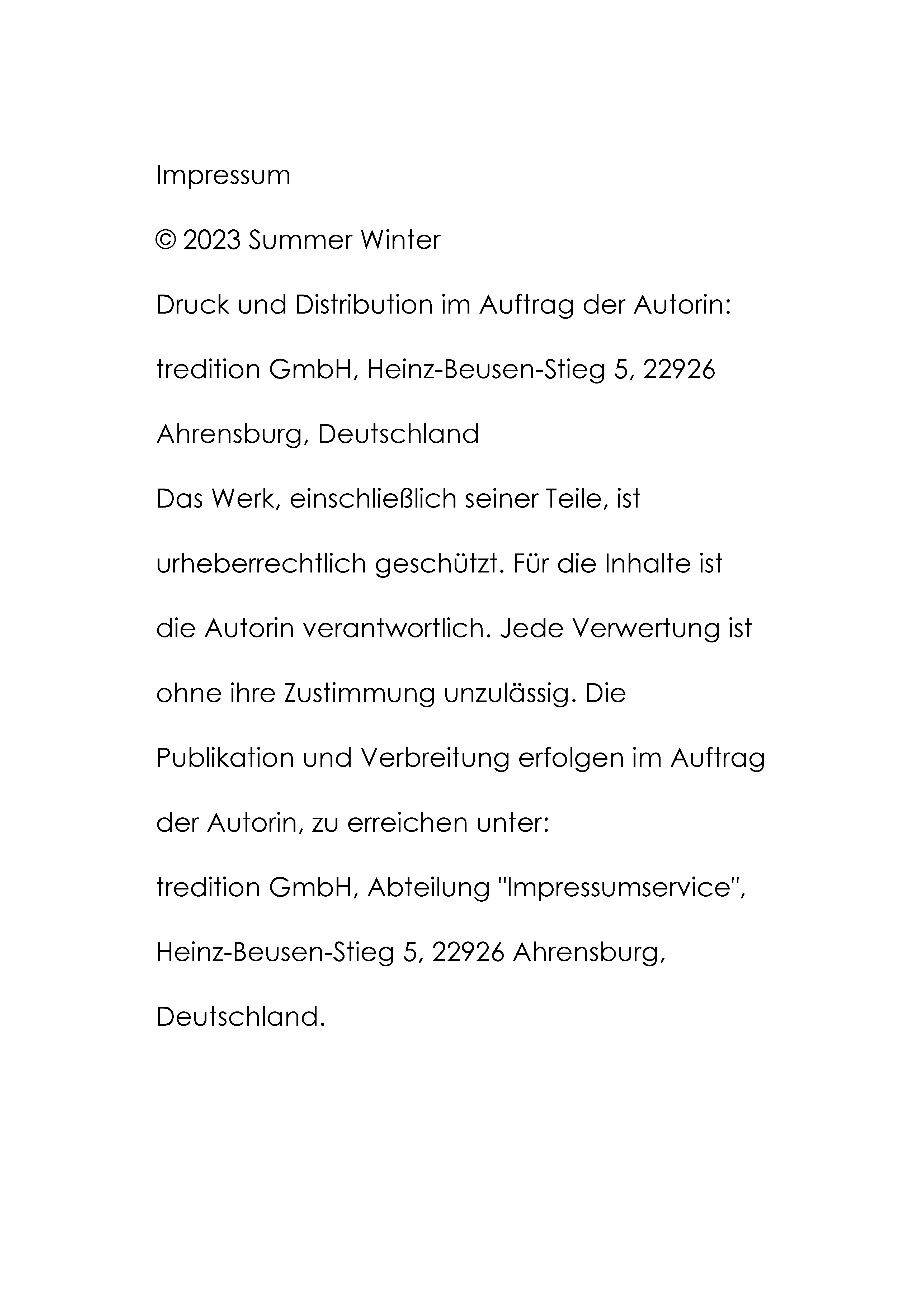 Impressum

© 2023 Summer Winter

Druck und Distribution im Auftrag der Autorin:

tredition GmbH, Heinz-Beusen-Stieg 5, 22926 Ahrensburg, Deutschland

Das Werk, einschließlich seiner Teile, ist urheberrechtlich geschützt. Für die Inhalte ist die Autorin verantwortlich. Jede Verwertung ist ohne ihre Zustimmung unzulässig. Die Publikation und Verbreitung erfolgen im Auftrag der Autorin, zu erreichen unter:

tredition GmbH, Abteilung "Impressumservice", Heinz-Beusen-Stieg 5, 22926 Ahrensburg, Deutschland.